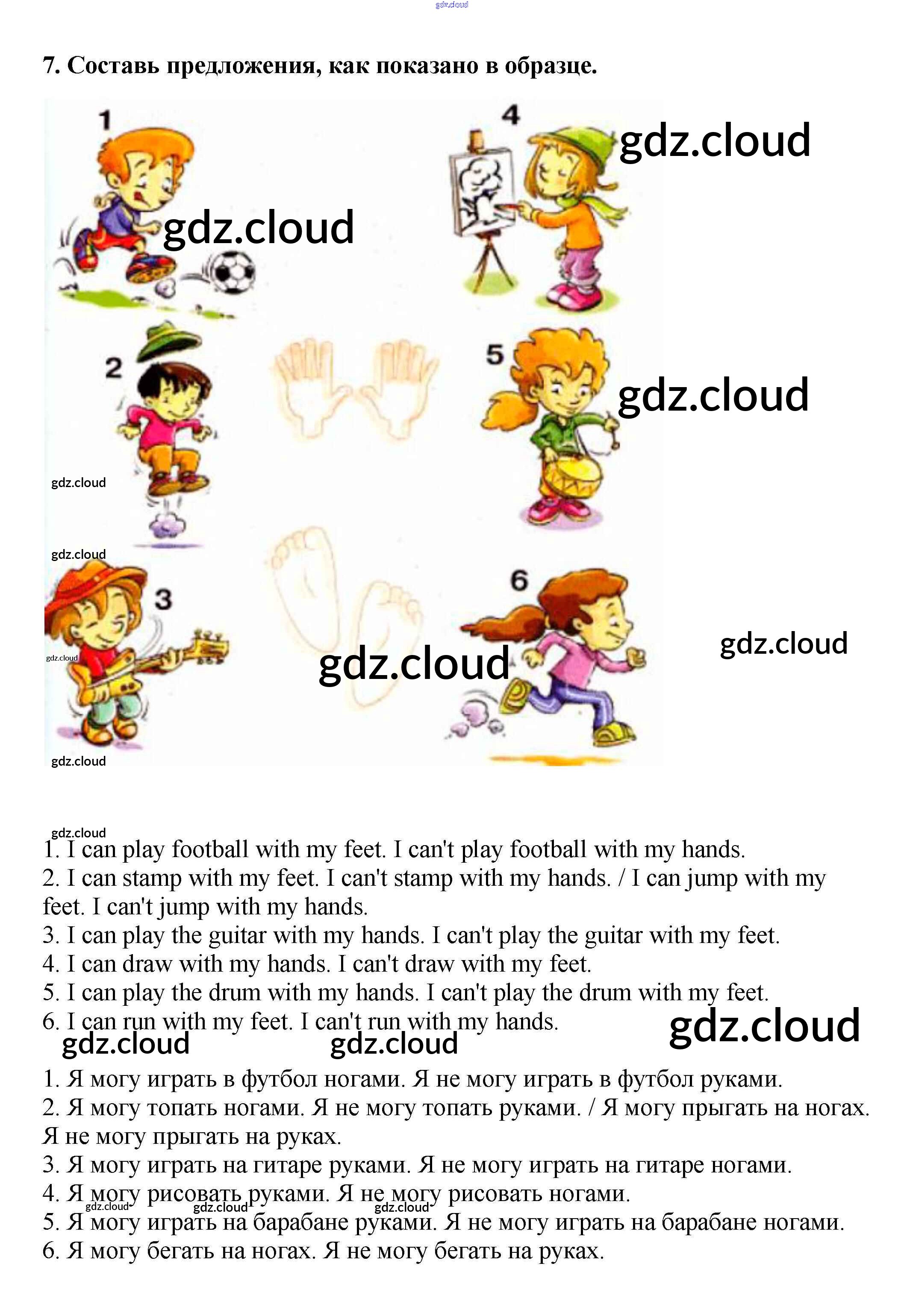 7. Составь предложения, как показано в образце.

1

4

2

5

3

6

1. I can play football with my feet. I can't play football with my hands.
2. I can stamp with my feet. I can't stamp with my hands. / I can jump with my feet. I can't jump with my hands.
3. I can play the guitar with my hands. I can't play the guitar with my feet.
4. I can draw with my hands. I can't draw with my feet.
5. I can play the drum with my hands. I can't play the drum with my feet.
6. I can run with my feet. I can't run with my hands.

1. Я могу играть в футбол ногами. Я не могу играть в футбол руками.
2. Я могу топать ногами. Я не могу топать руками. / Я могу прыгать на ногах. Я не могу прыгать на руках.
3. Я могу играть на гитаре руками. Я не могу играть на гитаре ногами.
4. Я могу рисовать руками. Я не могу рисовать ногами.
5. Я могу играть на барабане руками. Я не могу играть на барабане ногами.
6. Я могу бегать на ногах. Я не могу бегать на руках.

gdz.cloud